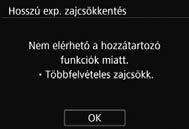 Hosszú exp. zajcsökkentés

Nem elérhető a hozzátartozó funkciók miatt.
• Többfelvételes zajcsökk.

OK